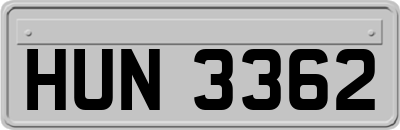 HUN 3362